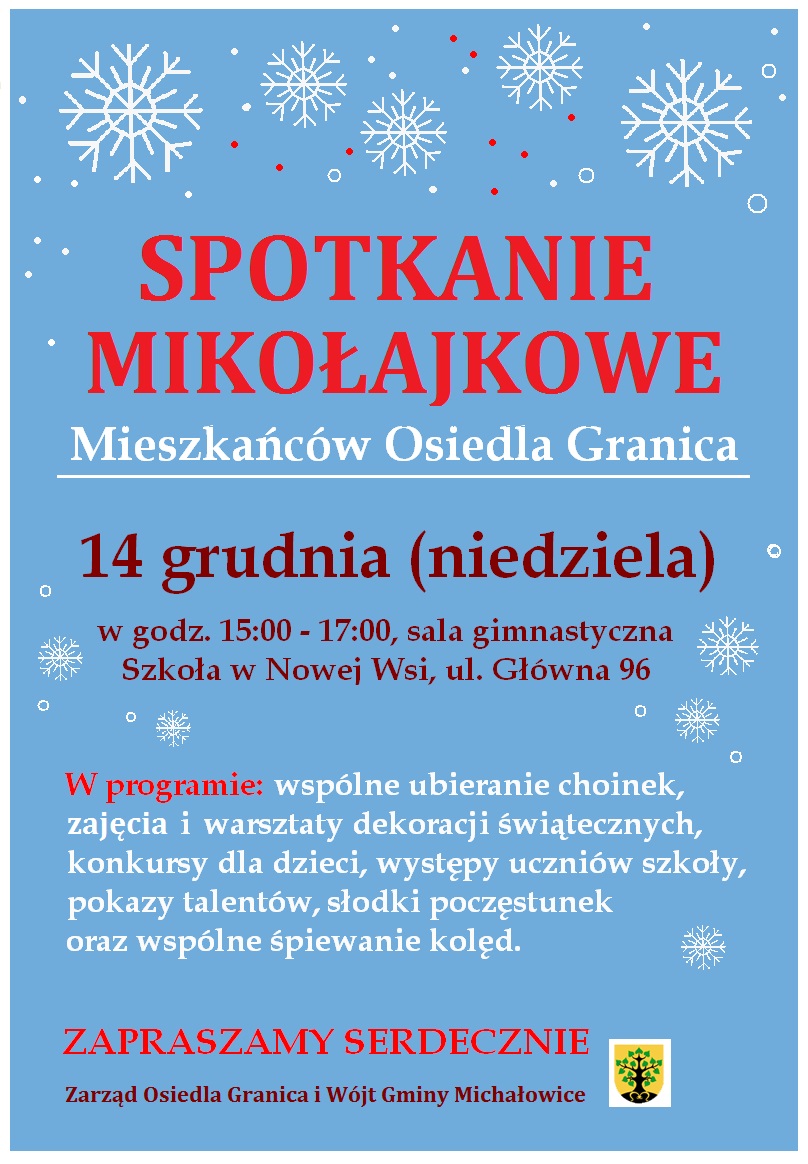 SPOTKANIE MIKOŁAJKOWE
Mieszkańców Osiedla Granica

14 grudnia (niedziela)

w godz. 15:00 - 17:00, sala gimnastyczna
Szkoła w Nowej Wsi, ul. Główna 96

W programie: wspólne ubieranie choinek, zajęcia i warsztaty dekoracji świątecznych, konkursy dla dzieci, występy uczniów szkoły, pokazy talentów, słodki poczęstunek oraz wspólne śpiewanie kolęd.

ZAPRASZAMY SERDECZNIE

Zarząd Osiedla Granica i Wójt Gminy Michałowice